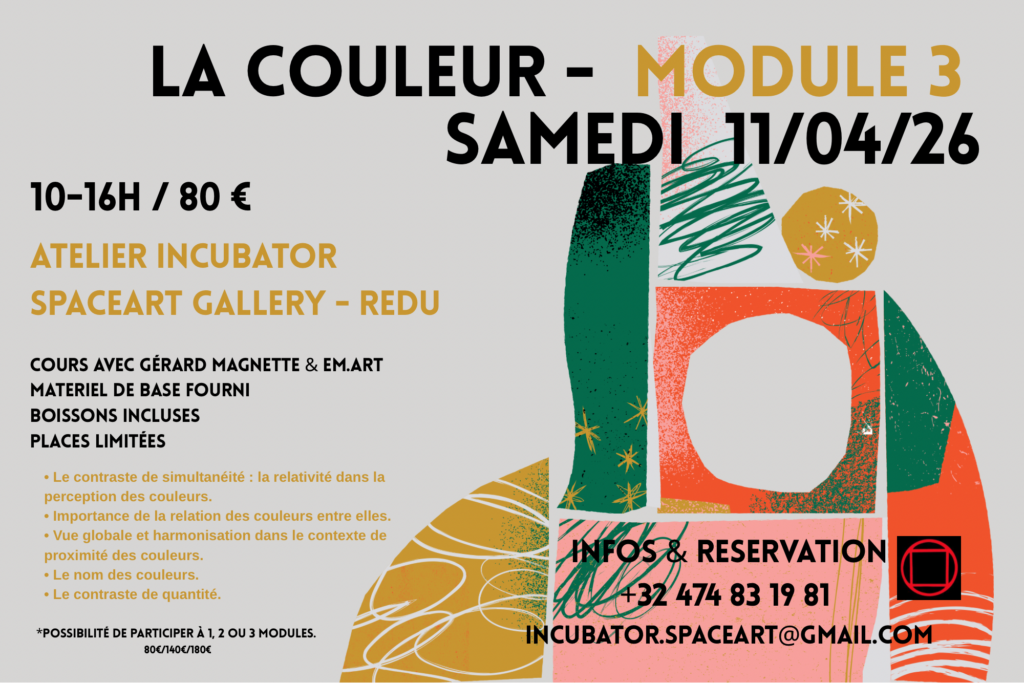 LA COULEUR - MODULE 3
SAMEDI 11/04/26

10-16H / 80 €

ATELIER INCUBATOR
SPACEART GALLERY - REDU

COURS AVEC GÉRARD MAGNETTE & EM.ART
MATERIEL DE BASE FOURNI
BOISSONS INCLUSES
PLACES LIMITÉES

• Le contraste de simultanéité : la relativité dans la perception des couleurs.
• Importance de la relation des couleurs entre elles.
• Vue globale et harmonisation dans le contexte de proximité des couleurs.
• Le nom des couleurs.
• Le contraste de quantité.

*POSSIBILITÉ DE PARTICIPER À 1, 2 OU 3 MODULES.
80€/140€/180€

INFOS & RESERVATION
+32 474 83 19 81
INCUBATOR.SPACEART@GMAIL.COM